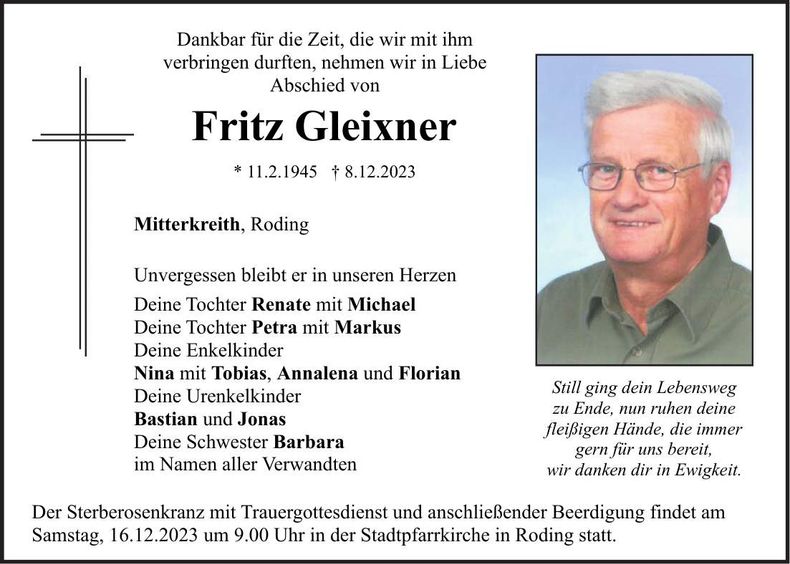 Dankbar für die Zeit, die wir mit ihm verbringen durften, nehmen wir in Liebe Abschied von

Fritz Gleixner

* 11.2.1945 † 8.12.2023

Mitterkreith, Roding

Unvergessen bleibt er in unseren Herzen

Deine Tochter Renate mit Michael
Deine Tochter Petra mit Markus
Deine Enkelkinder
Nina mit Tobias, Annalena und Florian
Deine Urenkelkinder
Bastian und Jonas
Deine Schwester Barbara
im Namen aller Verwandten

Still ging dein Lebensweg zu Ende, nun ruhen deine fleißigen Hände, die immer gern für uns bereit, wir danken dir in Ewigkeit.

Der Sterberosenkranz mit Trauergottesdienst und anschließender Beerdigung findet am Samstag, 16.12.2023 um 9.00 Uhr in der Stadtpfarrkirche in Roding statt.